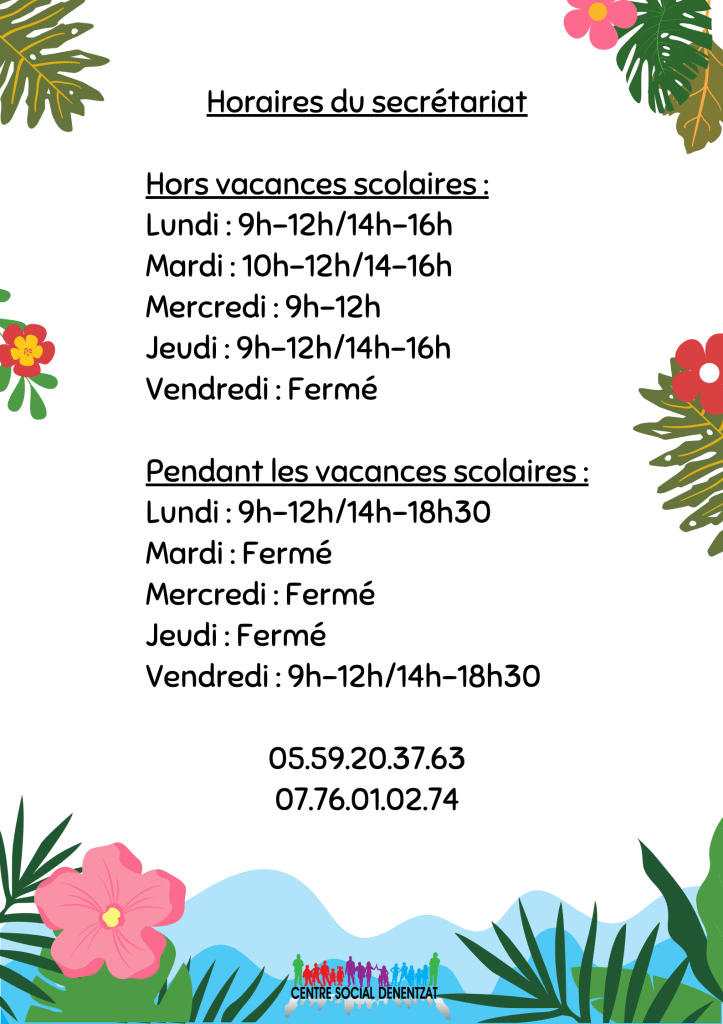 Horaires du secrétariat

Hors vacances scolaires :
Lundi : 9h-12h/14h-16h
Mardi : 10h-12h/14-16h
Mercredi : 9h-12h
Jeudi : 9h-12h/14h-16h
Vendredi : Fermé

Pendant les vacances scolaires :
Lundi : 9h-12h/14h-18h30
Mardi : Fermé
Mercredi : Fermé
Jeudi : Fermé
Vendredi : 9h-12h/14h-18h30

05.59.20.37.63
07.76.01.02.74

CENTRE SOCIAL DENENTZAT